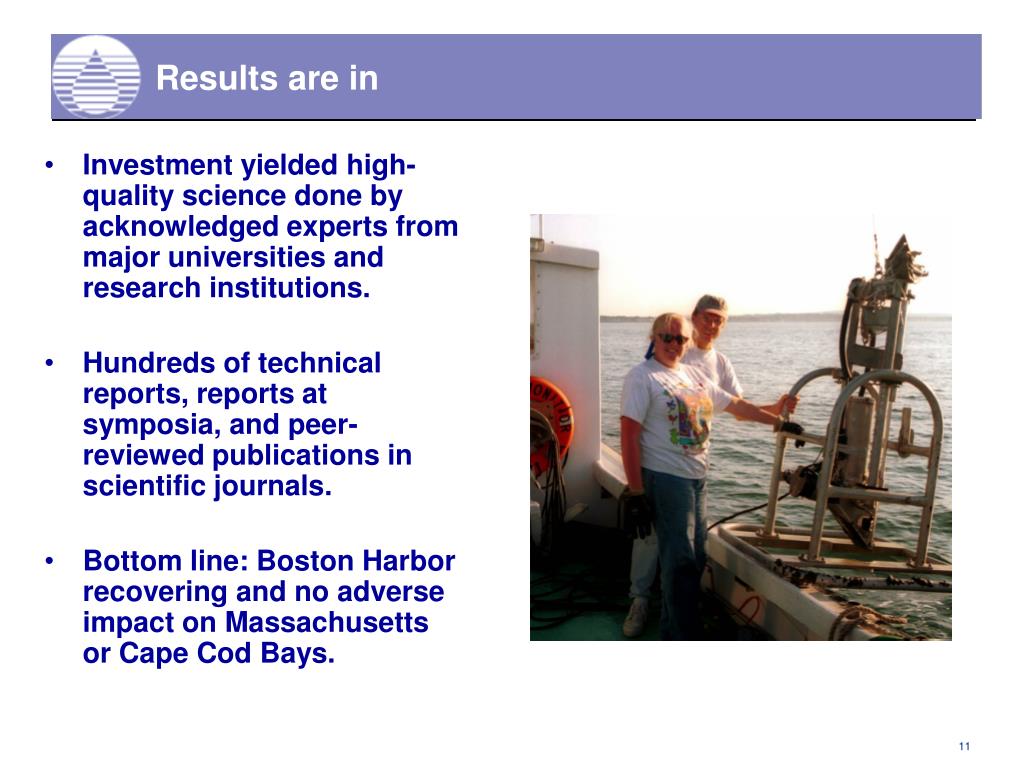 Results are in

• Investment yielded high-quality science done by acknowledged experts from major universities and research institutions.

• Hundreds of technical reports, reports at symposia, and peer-reviewed publications in scientific journals.

• Bottom line: Boston Harbor recovering and no adverse impact on Massachusetts or Cape Cod Bays.

11